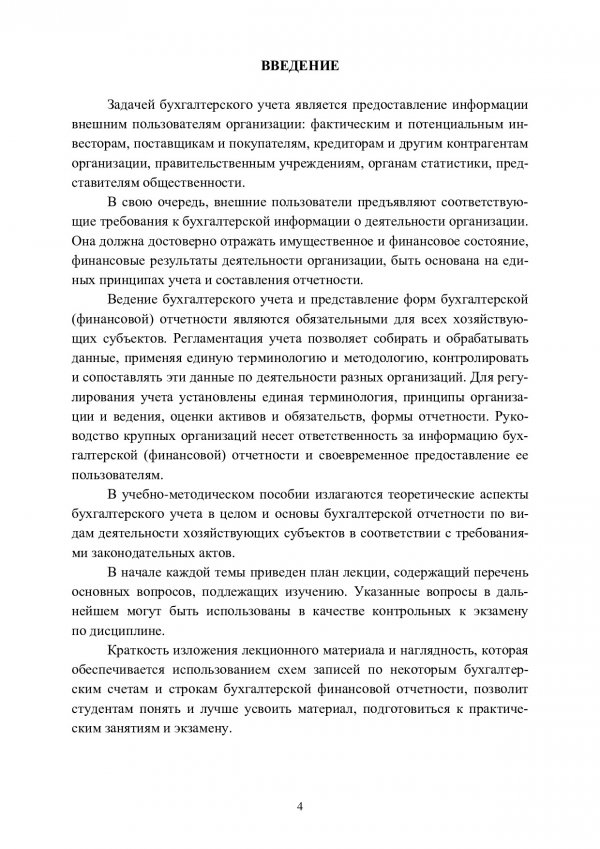 ВВЕДЕНИЕ

Задачей бухгалтерского учета является предоставление информации внешним пользователям организации: фактическим и потенциальным инвесторам, поставщикам и покупателям, кредиторам и другим контрагентам организации, правительственным учреждениям, органам статистики, представителям общественности.

В свою очередь, внешние пользователи предъявляют соответствующие требования к бухгалтерской информации о деятельности организации. Она должна достоверно отражать имущественное и финансовое состояние, финансовые результаты деятельности организации, быть основана на единых принципах учета и составления отчетности.

Ведение бухгалтерского учета и представление форм бухгалтерской (финансовой) отчетности являются обязательными для всех хозяйствующих субъектов. Регламентация учета позволяет собирать и обрабатывать данные, применяя единую терминологию и методологию, контролировать и сопоставлять эти данные по деятельности разных организаций. Для регулирования учета установлены единая терминология, принципы организации и ведения, оценки активов и обязательств, формы отчетности. Руководство крупных организаций несет ответственность за информацию бухгалтерской (финансовой) отчетности и своевременное предоставление ее пользователям.

В учебно-методическом пособии излагаются теоретические аспекты бухгалтерского учета в целом и основы бухгалтерской отчетности по видам деятельности хозяйствующих субъектов в соответствии с требованиями законодательных актов.

В начале каждой темы приведен план лекции, содержащий перечень основных вопросов, подлежащих изучению. Указанные вопросы в дальнейшем могут быть использованы в качестве контрольных к экзамену по дисциплине.

Краткость изложения лекционного материала и наглядность, которая обеспечивается использованием схем записей по некоторым бухгалтерским счетам и строкам бухгалтерской финансовой отчетности, позволит студентам понять и лучше усвоить материал, подготовиться к практическим занятиям и экзамену.

4